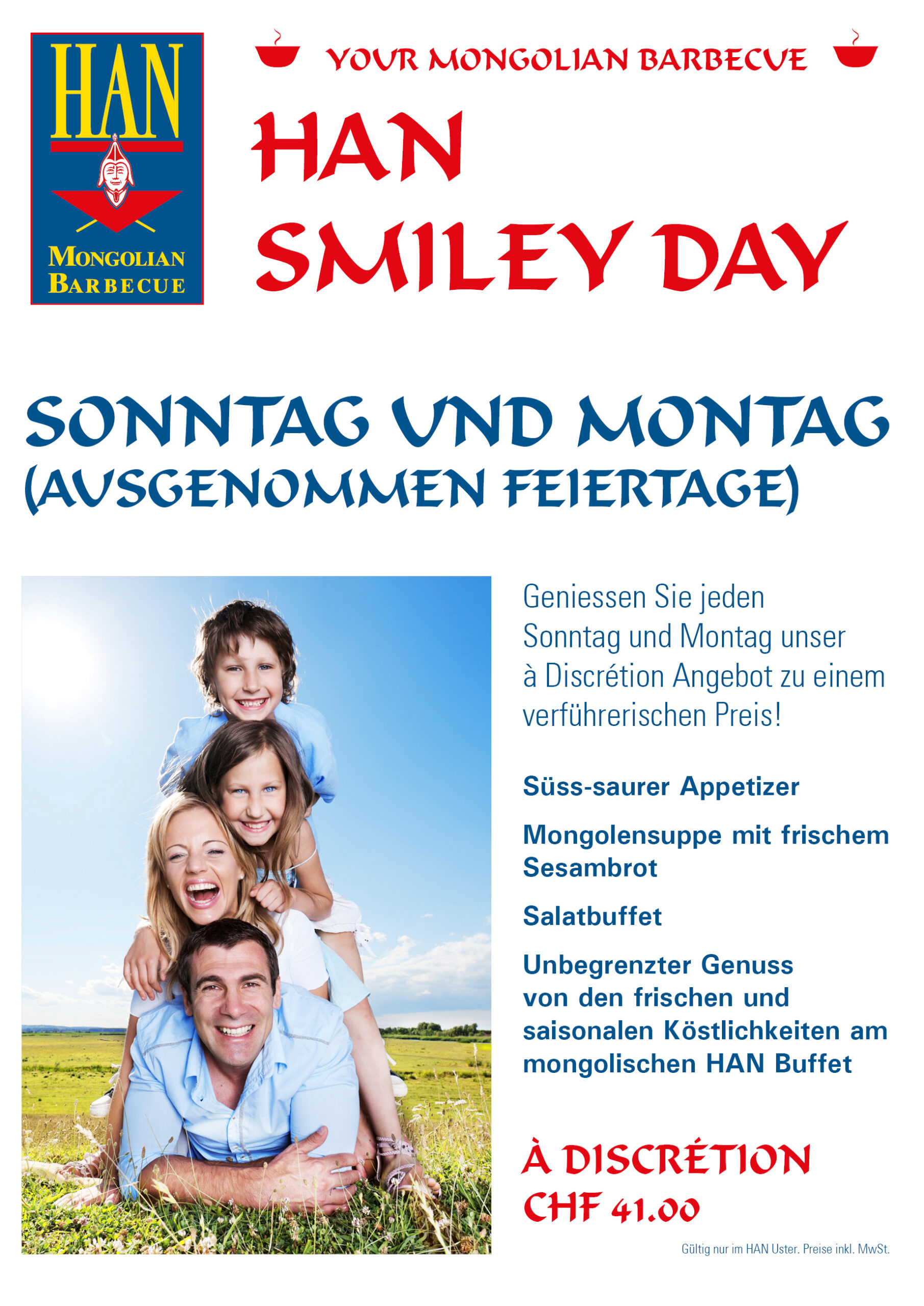 HAN
MONGOLIAN BARBECUE

YOUR MONGOLIAN BARBECUE

HAN
SMILEY DAY

SONNTAG UND MONTAG
(AUSGENOMMEN FEIERTAGE)

Geniessen Sie jeden Sonntag und Montag unser à Discrétion Angebot zu einem verführerischen Preis!

Süss-saurer Appetizer

Mongolensuppe mit frischem Sesambrot

Salatbuffet

Unbegrenzter Genuss von den frischen und saisonalen Köstlichkeiten am mongolischen HAN Buffet

À DISCRÉTION
CHF 41.00

Gültig nur im HAN Uster. Preise inkl. MwSt.